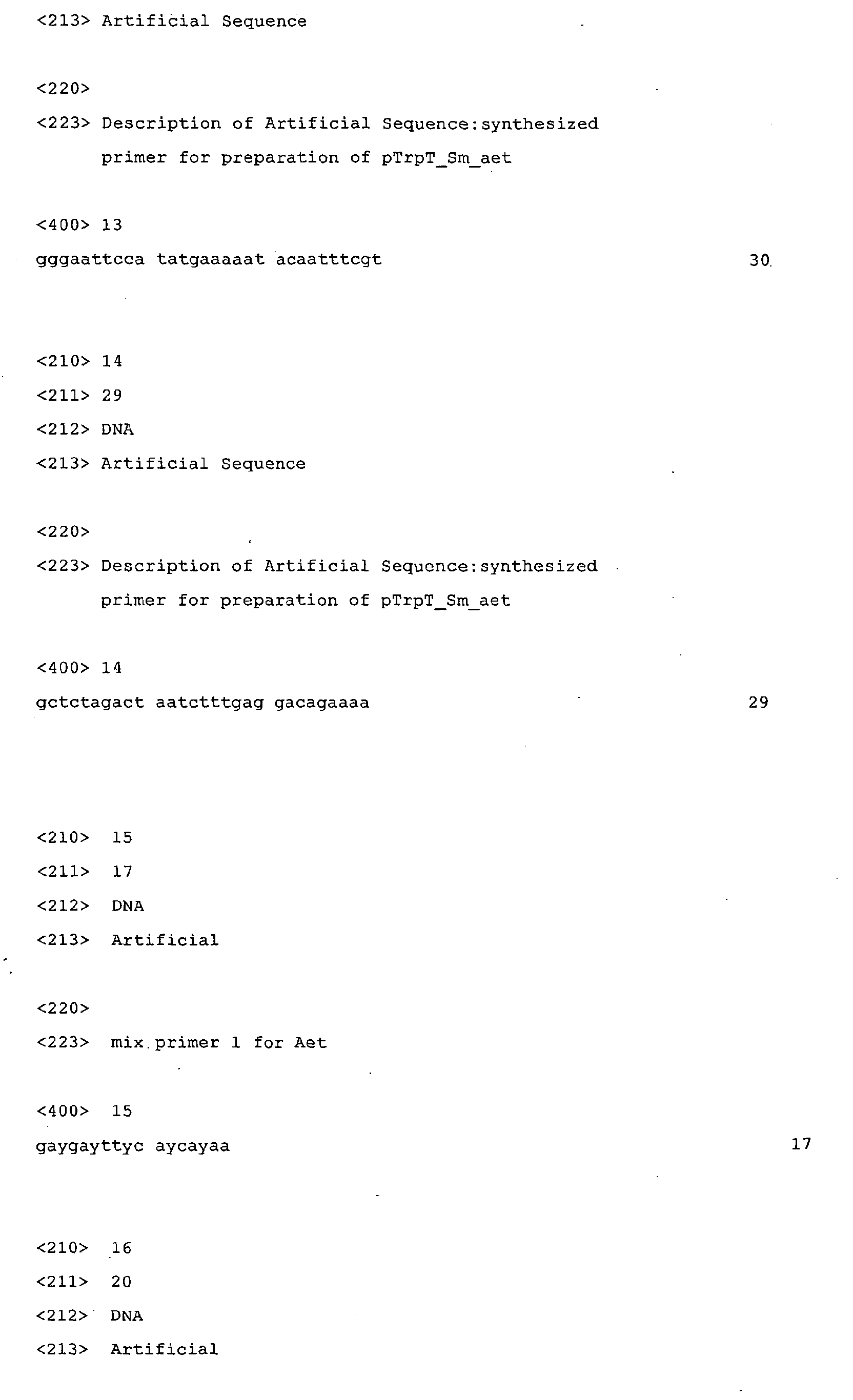 <213> Artificial Sequence

<220>

<223> Description of Artificial Sequence:synthesized primer for preparation of pTrpT_Sm_aet

<400> 13

gggaattcca tatgaaaaat acaatttcgt 30

<210> 14

<211> 29

<212> DNA

<213> Artificial Sequence

<220>

<223> Description of Artificial Sequence:synthesized primer for preparation of pTrpT_Sm_aet

<400> 14

gctctagact aatctttgag gacagaaaa 29

<210> 15

<211> 17

<212> DNA

<213> Artificial

<220>

<223> mix primer 1 for Aet

<400> 15

gaygayttyc aycayaa 17

<210> 16

<211> 20

<212> DNA

<213> Artificial